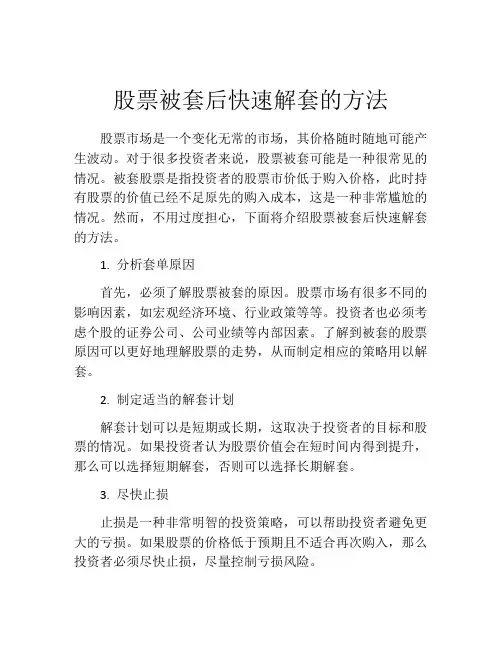 股票被套后快速解套的方法

股票市场是一个变化无常的市场，其价格随时随地可能产生波动。对于很多投资者来说，股票被套可能是一种很常见的情况。被套股票是指投资者的股票市价低于购入价格，此时持有股票的价值已经不足原先的购入成本，这是一种非常尴尬的情况。然而，不用过度担心，下面将介绍股票被套后快速解套的方法。

1. 分析套单原因

首先，必须了解股票被套的原因。股票市场有很多不同的影响因素，如宏观经济环境、行业政策等等。投资者也必须考虑个股的证券公司、公司业绩等内部因素。了解到被套的股票原因可以更好地理解股票的走势，从而制定相应的策略用以解套。

2. 制定适当的解套计划

解套计划可以是短期或长期，这取决于投资者的目标和股票的情况。如果投资者认为股票价值会在短时间内得到提升，那么可以选择短期解套，否则可以选择长期解套。

3. 尽快止损

止损是一种非常明智的投资策略，可以帮助投资者避免更大的亏损。如果股票的价格低于预期且不适合再次购入，那么投资者必须尽快止损，尽量控制亏损风险。